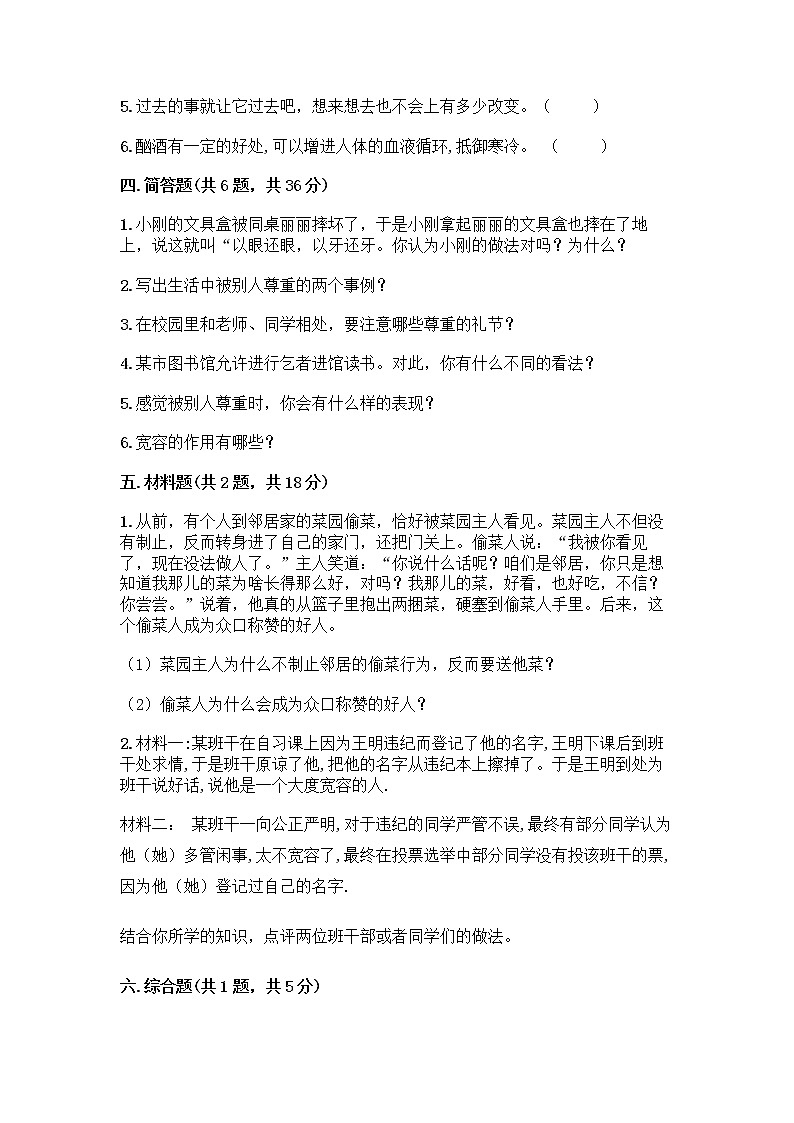 5.过去的事就让它过去吧，想来想去也不会上有多少改变。（　　）

6.酗酒有一定的好处,可以增进人体的血液循环,抵御寒冷。（　　）

四.简答题(共6题，共36分)

1.小刚的文具盒被同桌丽丽摔坏了，于是小刚拿起丽丽的文具盒也摔在了地上，说这就叫“以眼还眼，以牙还牙。你认为小刚的做法对吗？为什么？

2.写出生活中被别人尊重的两个事例？

3.在校园里和老师、同学相处，要注意哪些尊重的礼节？

4.某市图书馆允许进行乞者进馆读书。对此，你有什么不同的看法？

5.感觉被别人尊重时，你会有什么样的表现？

6.宽容的作用有哪些？

五.材料题(共2题，共18分)

1.从前，有个人到邻居家的菜园偷菜，恰好被菜园主人看见。菜园主人不但没有制止，反而转身进了自己的家门，还把门关上。偷菜人说：“我被你看见了，现在没法做人了。”主人笑道：“你说什么话呢？咱们是邻居，你只是想知道我那儿的菜为啥长得那么好，对吗？我那儿的菜，好看，也好吃，不信？你尝尝。”说着，他真的从篮子里抱出两捆菜，硬塞到偷菜人手里。后来，这个偷菜人成为众口称赞的好人。

（1）菜园主人为什么不制止邻居的偷菜行为，反而要送他菜？

（2）偷菜人为什么会成为众口称赞的好人？

2.材料一:某班干在自习课上因为王明违纪而登记了他的名字,王明下课后到班干处求情,于是班干原谅了他,把他的名字从违纪本上擦掉了。于是王明到处为班干说好话,说他是一个大度宽容的人.

材料二：　某班干一向公正严明,对于违纪的同学严管不误,最终有部分同学认为他（她）多管闲事,太不宽容了,最终在投票选举中部分同学没有投该班干的票,因为他（她）登记过自己的名字.

结合你所学的知识，点评两位班干部或者同学们的做法。

六.综合题(共1题，共5分)